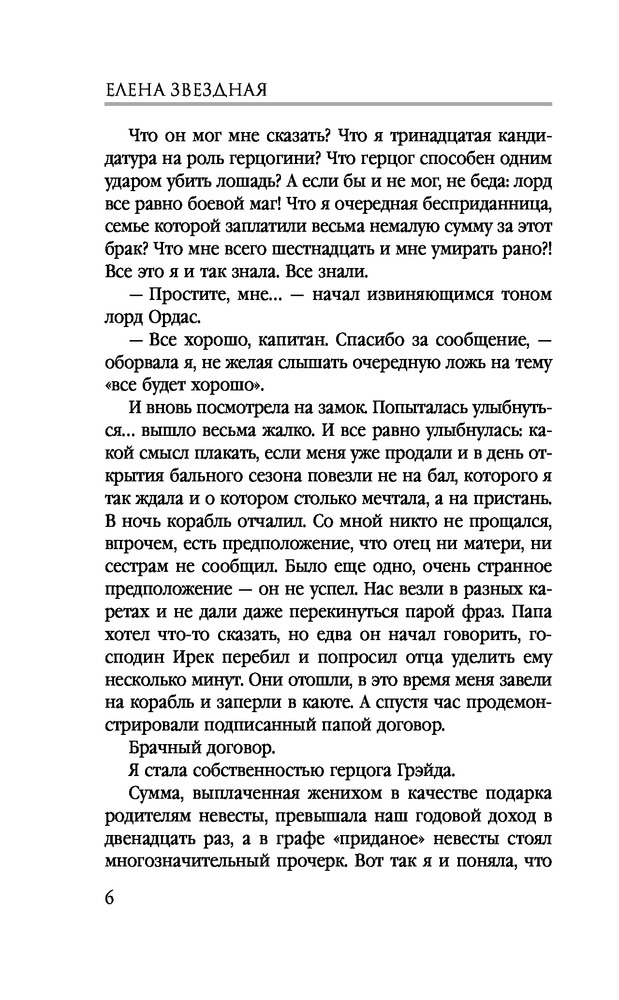 ЕЛЕНА ЗВЕЗДНАЯ

Что он мог мне сказать? Что я тринадцатая кандидатура на роль герцогини? Что герцог способен одним ударом убить лошадь? А если бы и не мог, не беда: лорд все равно боевой маг! Что я очередная бесприданница, семье которой заплатили весьма немалую сумму за этот брак? Что мне всего шестнадцать и мне умирать рано?! Все это я и так знала. Все знали.

— Простите, мне... — начал извиняющимся тоном лорд Ордас.

— Все хорошо, капитан. Спасибо за сообщение, — оборвала я, не желая слышать очередную ложь на тему «все будет хорошо».

И вновь посмотрела на замок. Попыталась улыбнуться... вышло весьма жалко. И все равно улыбнулась: какой смысл плакать, если меня уже продали и в день открытия бального сезона повезли не на бал, которого я так ждала и о котором столько мечтала, а на пристань. В ночь корабль отчалил. Со мной никто не прощался, впрочем, есть предположение, что отец ни матери, ни сестрам не сообщил. Было еще одно, очень странное предположение — он не успел. Нас везли в разных каретах и не дали даже перекинуться парой фраз. Папа хотел что-то сказать, но едва он начал говорить, господин Ирек перебил и попросил отца уделить ему несколько минут. Они отошли, в это время меня завели на корабль и заперли в каюте. А спустя час продемонстрировали подписанный папой договор.

Брачный договор.

Я стала собственностью герцога Грэйда.

Сумма, выплаченная женихом в качестве подарка родителям невесты, превышала наш годовой доход в двенадцать раз, а в графе «приданое» невесты стоял многозначительный прочерк. Вот так я и поняла, что

6